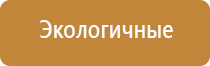 Экологичные